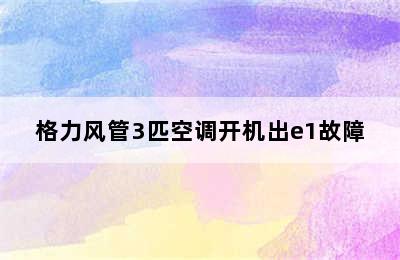 格力风管3匹空调开机出e1故障